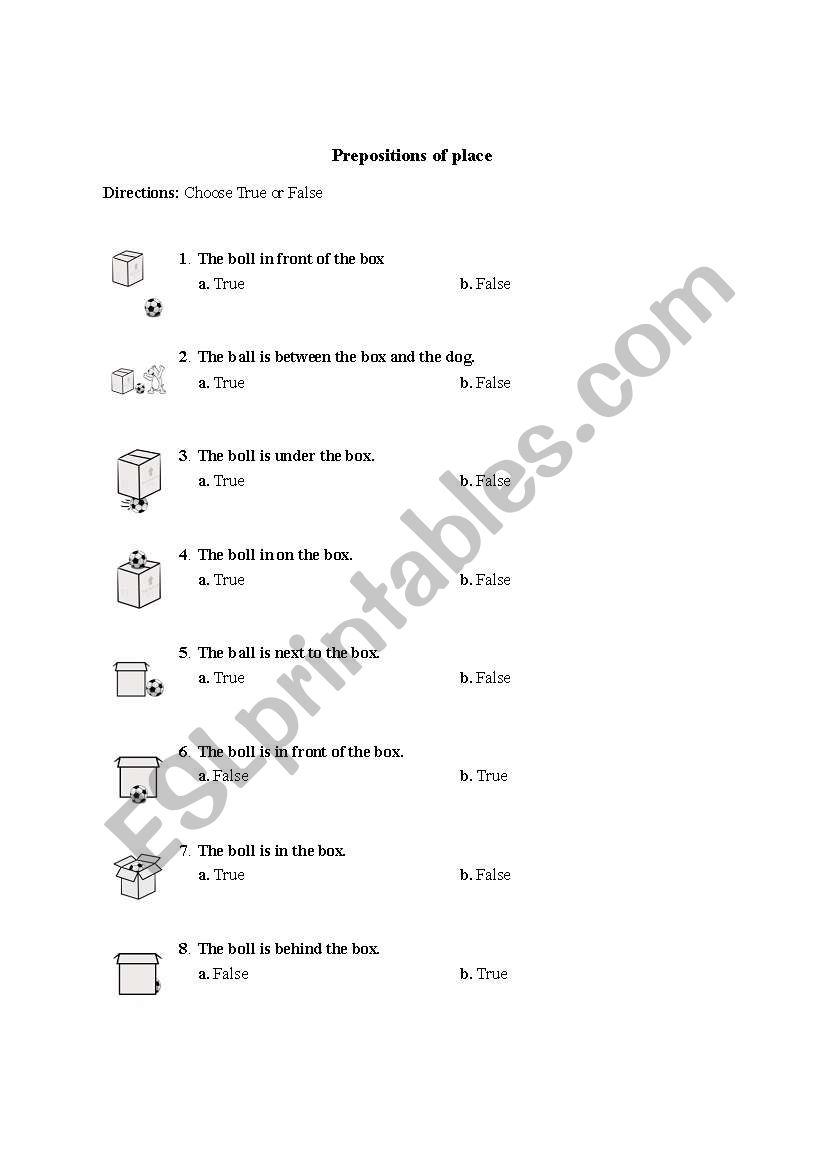 Prepositions of place

Directions: Choose True or False

1. The boll in front of the box
a. True b. False

2. The ball is between the box and the dog.
a. True b. False

3. The boll is under the box.
a. True b. False

4. The boll in on the box.
a. True b. False

5. The ball is next to the box.
a. True b. False

6. The boll is in front of the box.
a. False b. True

7. The boll is in the box.
a. True b. False

8. The boll is behind the box.
a. False b. True

ESLprintables.com